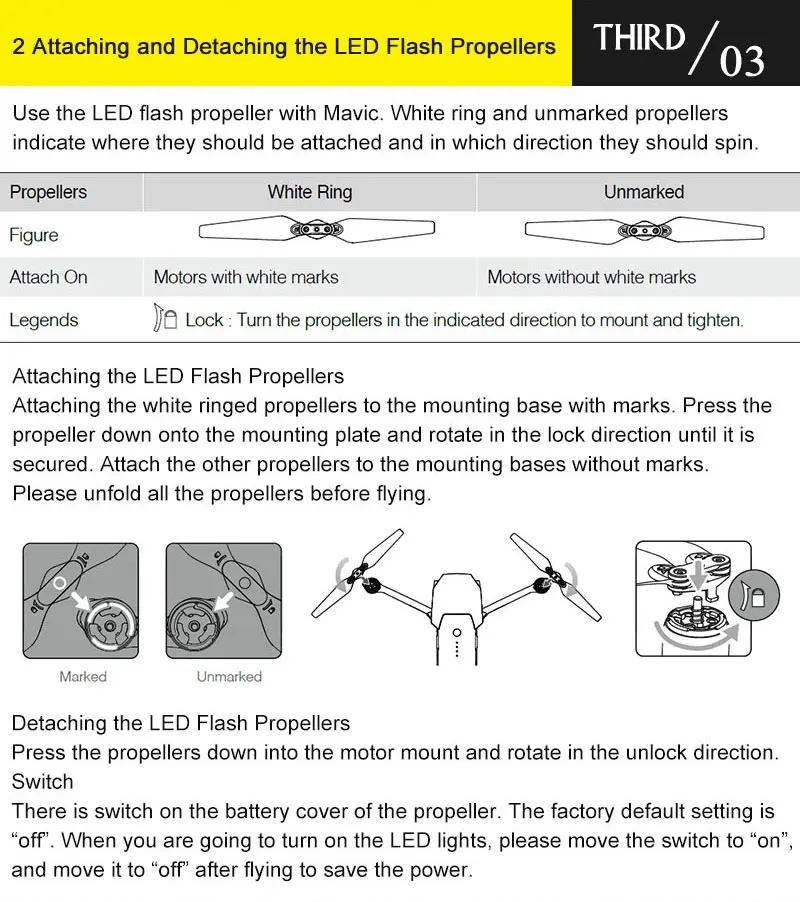 2 Attaching and Detaching the LED Flash Propellers

THIRD / 03

Use the LED flash propeller with Mavic. White ring and unmarked propellers indicate where they should be attached and in which direction they should spin.

| Propellers | White Ring | Unmarked |
|---|---|---|
| Figure | | |
| Attach On | Motors with white marks | Motors without white marks |
| Legends | Lock : Turn the propellers in the indicated direction to mount and tighten. | |

Attaching the LED Flash Propellers
Attaching the white ringed propellers to the mounting base with marks. Press the propeller down onto the mounting plate and rotate in the lock direction until it is secured. Attach the other propellers to the mounting bases without marks. Please unfold all the propellers before flying.

Marked

Unmarked

Detaching the LED Flash Propellers
Press the propellers down into the motor mount and rotate in the unlock direction.
Switch
There is switch on the battery cover of the propeller. The factory default setting is "off". When you are going to turn on the LED lights, please move the switch to "on", and move it to "off" after flying to save the power.